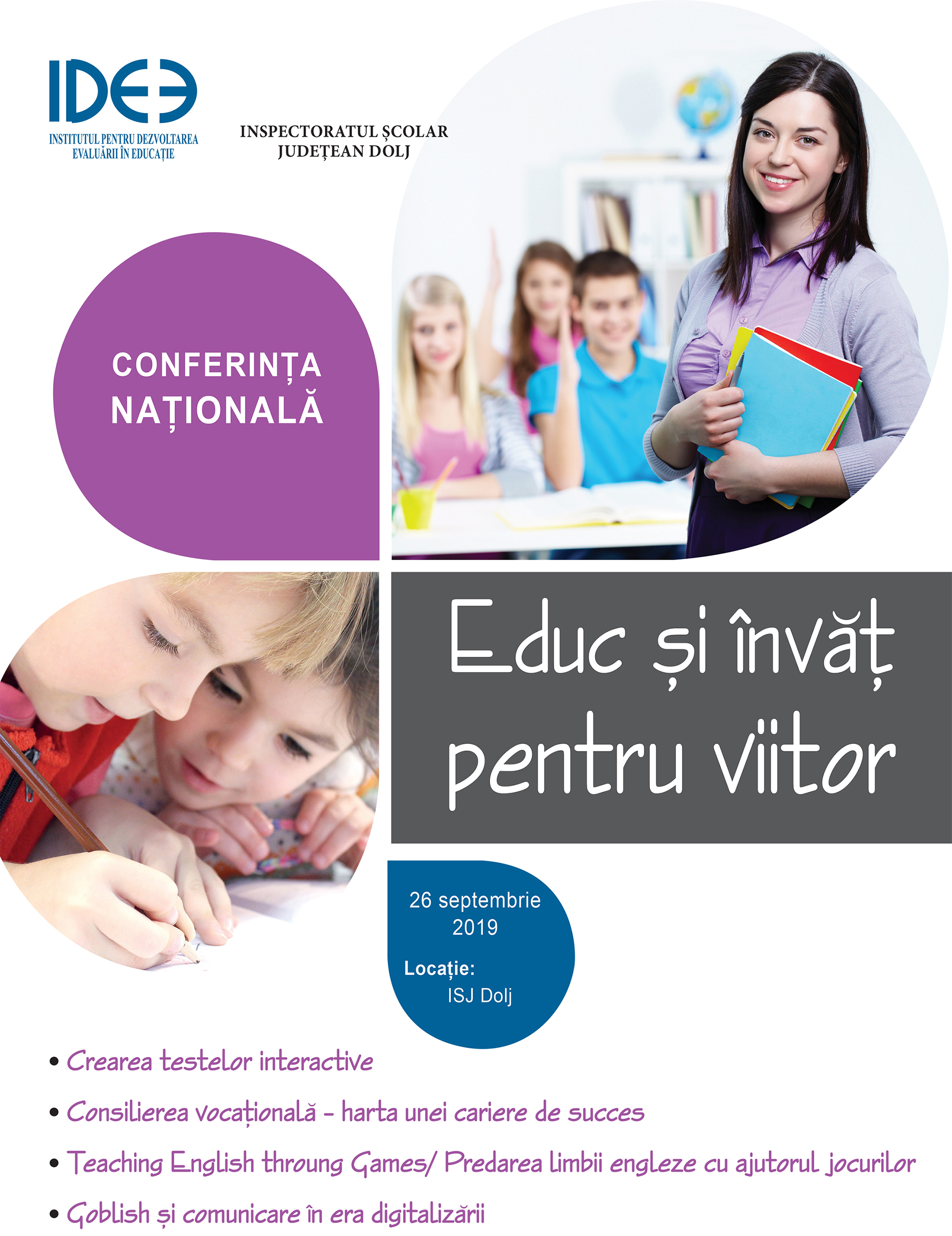 IDEE
INSTITUTUL PENTRU DEZVOLTAREA EVALUĂRII ÎN EDUCAȚIE

INSPECTORATUL ȘCOLAR JUDEȚEAN DOLJ

CONFERINȚA NAȚIONALĂ

Educ și învăț pentru viitor

26 septembrie 2019

Locație:
ISJ Dolj

• Crearea testelor interactive
• Consilierea vocațională - harta unei cariere de succes
• Teaching English throung Games/ Predarea limbii engleze cu ajutorul jocurilor
• Goblish și comunicare în era digitalizării